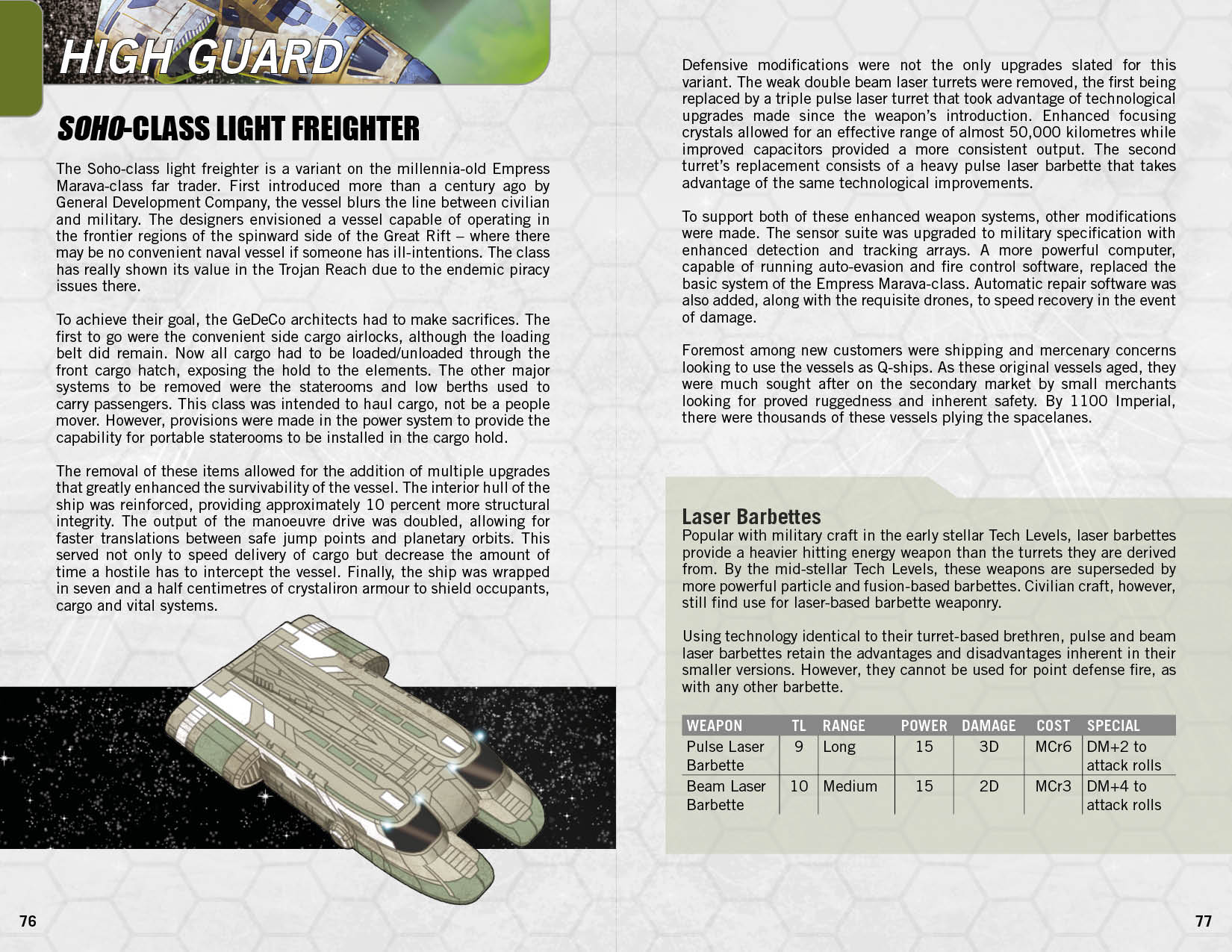 HIGH GUARD

SOHO-CLASS LIGHT FREIGHTER

The Soho-class light freighter is a variant on the millennia-old Empress Marava-class far trader. First introduced more than a century ago by General Development Company, the vessel blurs the line between civilian and military. The designers envisioned a vessel capable of operating in the frontier regions of the spinward side of the Great Rift – where there may be no convenient naval vessel if someone has ill-intentions. The class has really shown its value in the Trojan Reach due to the endemic piracy issues there.

To achieve their goal, the GeDeCo architects had to make sacrifices. The first to go were the convenient side cargo airlocks, although the loading belt did remain. Now all cargo had to be loaded/unloaded through the front cargo hatch, exposing the hold to the elements. The other major systems to be removed were the staterooms and low berths used to carry passengers. This class was intended to haul cargo, not be a people mover. However, provisions were made in the power system to provide the capability for portable staterooms to be installed in the cargo hold.

The removal of these items allowed for the addition of multiple upgrades that greatly enhanced the survivability of the vessel. The interior hull of the ship was reinforced, providing approximately 10 percent more structural integrity. The output of the manoeuvre drive was doubled, allowing for faster translations between safe jump points and planetary orbits. This served not only to speed delivery of cargo but decrease the amount of time a hostile has to intercept the vessel. Finally, the ship was wrapped in seven and a half centimetres of crystaliron armour to shield occupants, cargo and vital systems.

76

Defensive modifications were not the only upgrades slated for this variant. The weak double beam laser turrets were removed, the first being replaced by a triple pulse laser turret that took advantage of technological upgrades made since the weapon's introduction. Enhanced focusing crystals allowed for an effective range of almost 50,000 kilometres while improved capacitors provided a more consistent output. The second turret's replacement consists of a heavy pulse laser barbette that takes advantage of the same technological improvements.

To support both of these enhanced weapon systems, other modifications were made. The sensor suite was upgraded to military specification with enhanced detection and tracking arrays. A more powerful computer, capable of running auto-evasion and fire control software, replaced the basic system of the Empress Marava-class. Automatic repair software was also added, along with the requisite drones, to speed recovery in the event of damage.

Foremost among new customers were shipping and mercenary concerns looking to use the vessels as Q-ships. As these original vessels aged, they were much sought after on the secondary market by small merchants looking for proved ruggedness and inherent safety. By 1100 Imperial, there were thousands of these vessels plying the spacelanes.

Laser Barbettes
Popular with military craft in the early stellar Tech Levels, laser barbettes provide a heavier hitting energy weapon than the turrets they are derived from. By the mid-stellar Tech Levels, these weapons are superseded by more powerful particle and fusion-based barbettes. Civilian craft, however, still find use for laser-based barbette weaponry.

Using technology identical to their turret-based brethren, pulse and beam laser barbettes retain the advantages and disadvantages inherent in their smaller versions. However, they cannot be used for point defense fire, as with any other barbette.

| WEAPON | TL | RANGE | POWER | DAMAGE | COST | SPECIAL |
|---|---|---|---|---|---|---|
| Pulse Laser Barbette | 9 | Long | 15 | 3D | MCr6 | DM+2 to attack rolls |
| Beam Laser Barbette | 10 | Medium | 15 | 2D | MCr3 | DM+4 to attack rolls |

77